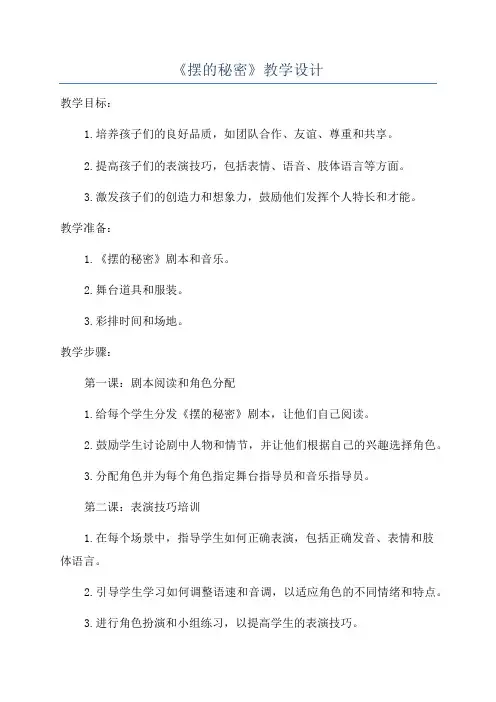 《摆的秘密》教学设计

教学目标：

1.培养孩子们的良好品质，如团队合作、友谊、尊重和共享。

2.提高孩子们的表演技巧，包括表情、语音、肢体语言等方面。

3.激发孩子们的创造力和想象力，鼓励他们发挥个人特长和才能。

教学准备：

1.《摆的秘密》剧本和音乐。

2.舞台道具和服装。

3.彩排时间和场地。

教学步骤：

第一课：剧本阅读和角色分配

1.给每个学生分发《摆的秘密》剧本，让他们自己阅读。

2.鼓励学生讨论剧中人物和情节，并让他们根据自己的兴趣选择角色。

3.分配角色并为每个角色指定舞台指导员和音乐指导员。

第二课：表演技巧培训

1.在每个场景中，指导学生如何正确表演，包括正确发音、表情和肢体语言。

2.引导学生学习如何调整语速和音调，以适应角色的不同情绪和特点。

3.进行角色扮演和小组练习，以提高学生的表演技巧。